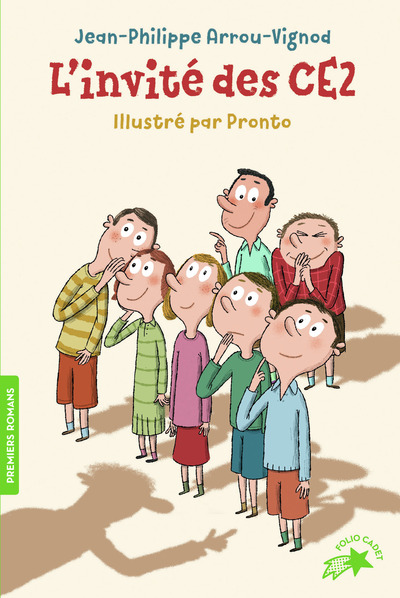 Jean-Philippe Arrou-Vignod

L'invité des CE2

Illustré par Pronto

PREMIERS ROMANS

FOLIO CADET